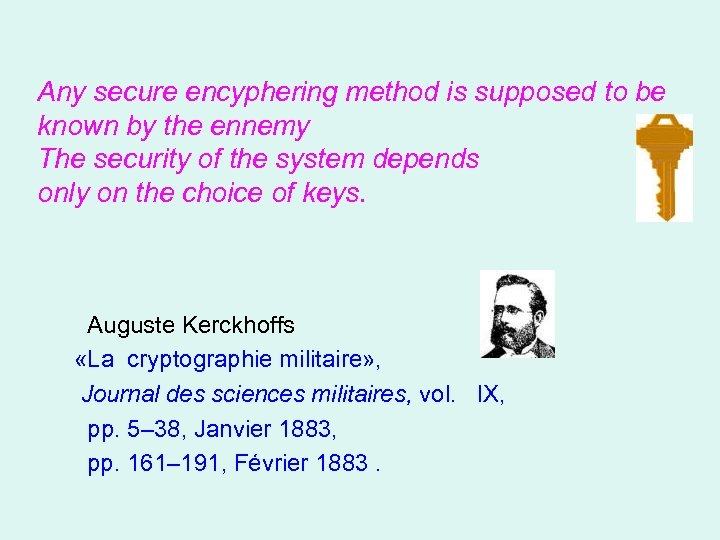 Any secure encyphering method is supposed to be known by the ennemy
The security of the system depends only on the choice of keys.

Auguste Kerckhoffs
«La cryptographie militaire»,
Journal des sciences militaires, vol. IX,
pp. 5–38, Janvier 1883,
pp. 161–191, Février 1883 .